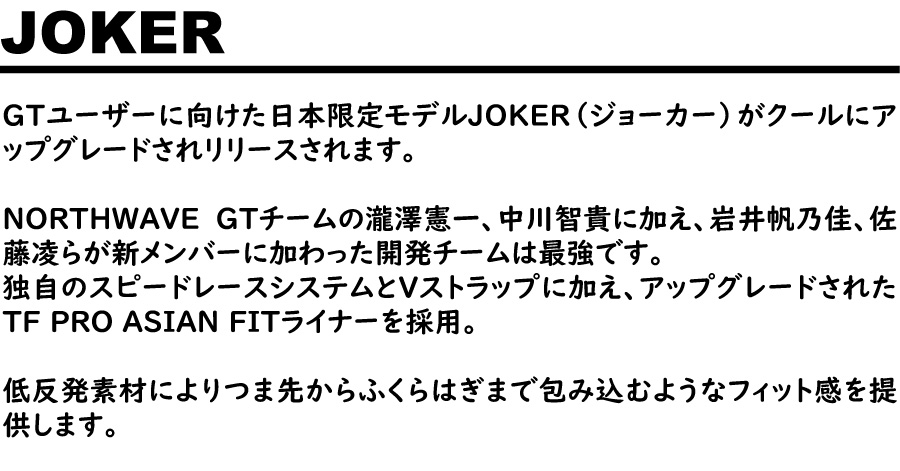 JOKER

GTユーザーに向けた日本限定モデルJOKER（ジョーカー）がクールにアップグレードされリリースされます。

NORTHWAVE GTチームの瀧澤憲一、中川智貴に加え、岩井帆乃佳、佐藤凌らが新メンバーに加わった開発チームは最強です。
独自のスピードレースシステムとVストラップに加え、アップグレードされたTF PRO ASIAN FITライナーを採用。

低反発素材によりつま先からふくらはぎまで包み込むようなフィット感を提供します。